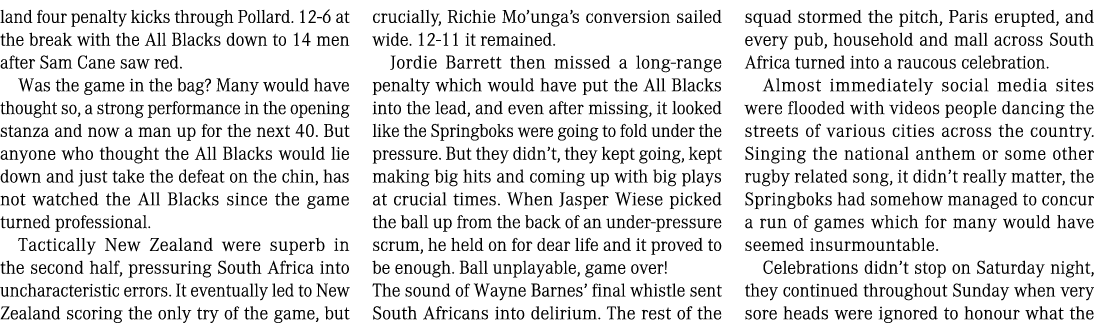 land four penalty kicks through Pollard. 12-6 at the break with the All Blacks down to 14 men after Sam Cane saw red.

Was the game in the bag? Many would have thought so, a strong performance in the opening stanza and now a man up for the next 40. But anyone who thought the All Blacks would lie down and just take the defeat on the chin, has not watched the All Blacks since the game turned professional.

Tactically New Zealand were superb in the second half, pressuring South Africa into uncharacteristic errors. It eventually led to New Zealand scoring the only try of the game, but crucially, Richie Mo'unga's conversion sailed wide. 12-11 it remained.

Jordie Barrett then missed a long-range penalty which would have put the All Blacks into the lead, and even after missing, it looked like the Springboks were going to fold under the pressure. But they didn't, they kept going, kept making big hits and coming up with big plays at crucial times. When Jasper Wiese picked the ball up from the back of an under-pressure scrum, he held on for dear life and it proved to be enough. Ball unplayable, game over!

The sound of Wayne Barnes' final whistle sent South Africans into delirium. The rest of the squad stormed the pitch, Paris erupted, and every pub, household and mall across South Africa turned into a raucous celebration.

Almost immediately social media sites were flooded with videos people dancing the streets of various cities across the country. Singing the national anthem or some other rugby related song, it didn't really matter, the Springboks had somehow managed to concur a run of games which for many would have seemed insurmountable.

Celebrations didn't stop on Saturday night, they continued throughout Sunday when very sore heads were ignored to honour what the